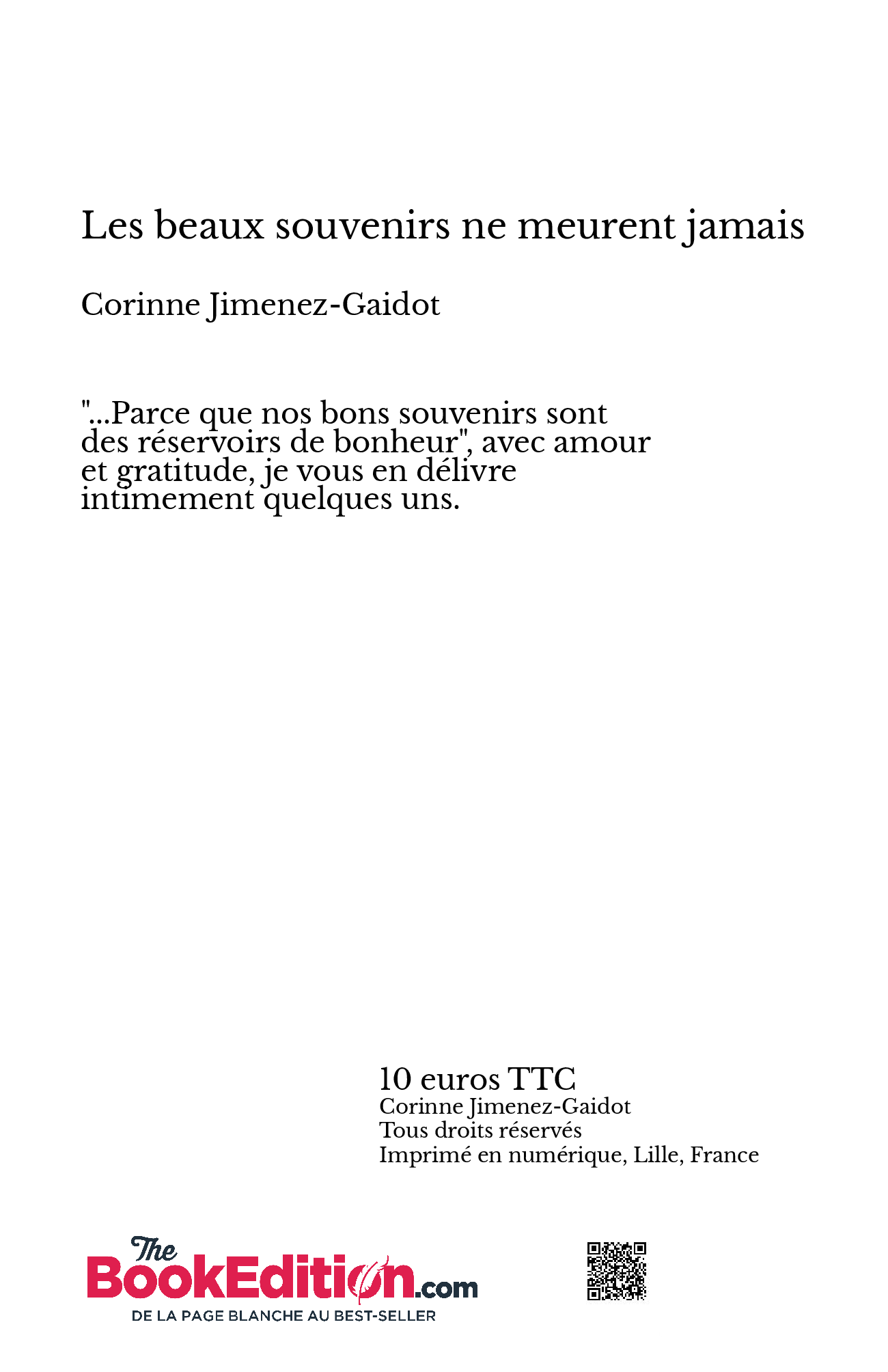 Les beaux souvenirs ne meurent jamais

Corinne Jimenez-Gaidot

"...Parce que nos bons souvenirs sont des réservoirs de bonheur", avec amour et gratitude, je vous en délivre intimement quelques uns.

10 euros TTC
Corinne Jimenez-Gaidot
Tous droits réservés
Imprimé en numérique, Lille, France

The BookEdition.com
DE LA PAGE BLANCHE AU BEST-SELLER